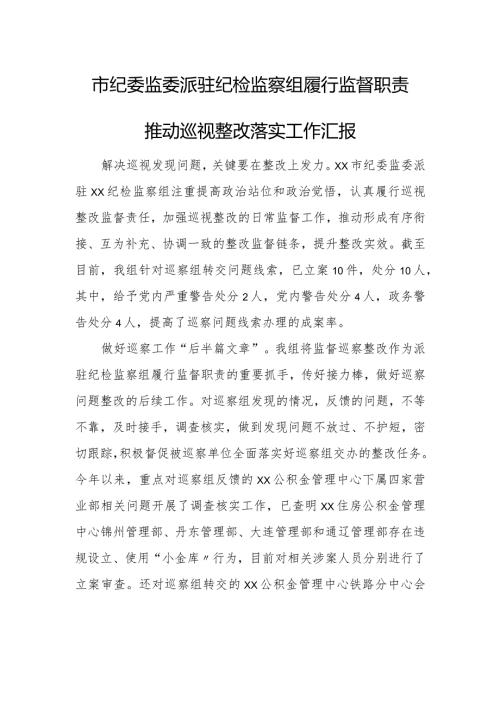 市纪委监委派驻纪检监察组履行监督职责

推动巡视整改落实工作汇报

解决巡视发现问题，关键要在整改上发力。XX市纪委监委派驻XX纪检监察组注重提高政治站位和政治觉悟，认真履行巡视整改监督责任，加强巡视整改的日常监督工作，推动形成有序衔接、互为补充、协调一致的整改监督链条，提升整改实效。截至目前，我组针对巡察组转交问题线索，已立案10件，处分10人，其中，给予党内严重警告处分2人，党内警告处分4人，政务警告处分4人，提高了巡察问题线索办理的成案率。

做好巡察工作“后半篇文章”。我组将监督巡察整改作为派驻纪检监察组履行监督职责的重要抓手，传好接力棒，做好巡察问题整改的后续工作。对巡察组发现的情况，反馈的问题，不等不靠，及时接手，调查核实，做到发现问题不放过、不护短，密切跟踪，积极督促被巡察单位全面落实好巡察组交办的整改任务。今年以来，重点对巡察组反馈的XX公积金管理中心下属四家营业部相关问题开展了调查核实工作，已查明XX住房公积金管理中心锦州管理部、丹东管理部、大连管理部和通辽管理部存在违规设立、使用“小金库”行为，目前对相关涉案人员分别进行了立案审查。还对巡察组转交的XX公积金管理中心铁路分中心会